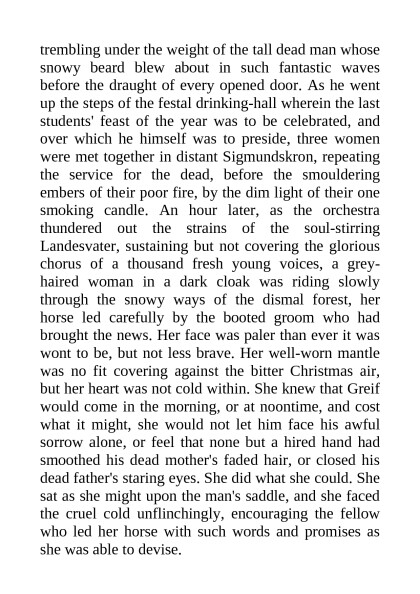 trembling under the weight of the tall dead man whose snowy beard blew about in such fantastic waves before the draught of every opened door. As he went up the steps of the festal drinking-hall wherein the last students' feast of the year was to be celebrated, and over which he himself was to preside, three women were met together in distant Sigmundskron, repeating the service for the dead, before the smouldering embers of their poor fire, by the dim light of their one smoking candle. An hour later, as the orchestra thundered out the strains of the soul-stirring Landesvater, sustaining but not covering the glorious chorus of a thousand fresh young voices, a grey-haired woman in a dark cloak was riding slowly through the snowy ways of the dismal forest, her horse led carefully by the booted groom who had brought the news. Her face was paler than ever it was wont to be, but not less brave. Her well-worn mantle was no fit covering against the bitter Christmas air, but her heart was not cold within. She knew that Greif would come in the morning, or at noontime, and cost what it might, she would not let him face his awful sorrow alone, or feel that none but a hired hand had smoothed his dead mother's faded hair, or closed his dead father's staring eyes. She did what she could. She sat as she might upon the man's saddle, and she faced the cruel cold unflinchingly, encouraging the fellow who led her horse with such words and promises as she was able to devise.